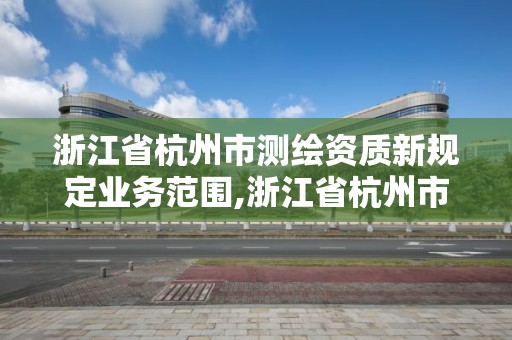 浙江省杭州市测绘资质新规定业务范围,浙江省杭州市